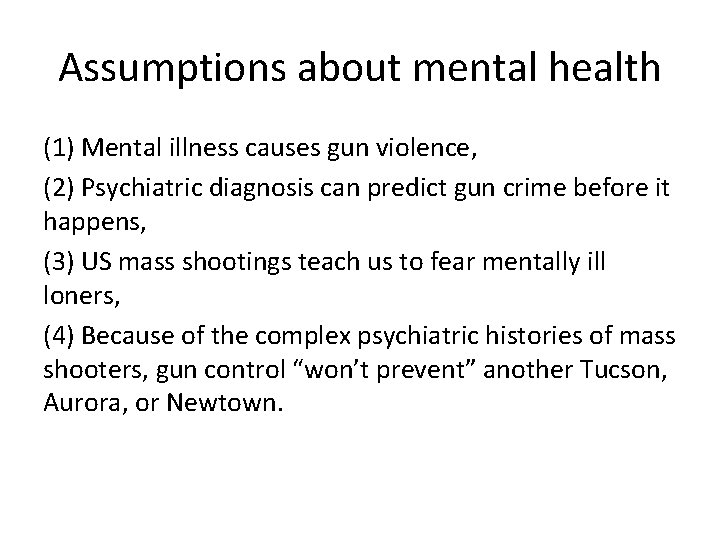 Assumptions about mental health

(1) Mental illness causes gun violence,

(2) Psychiatric diagnosis can predict gun crime before it happens,

(3) US mass shootings teach us to fear mentally ill loners,

(4) Because of the complex psychiatric histories of mass shooters, gun control “won’t prevent” another Tucson, Aurora, or Newtown.